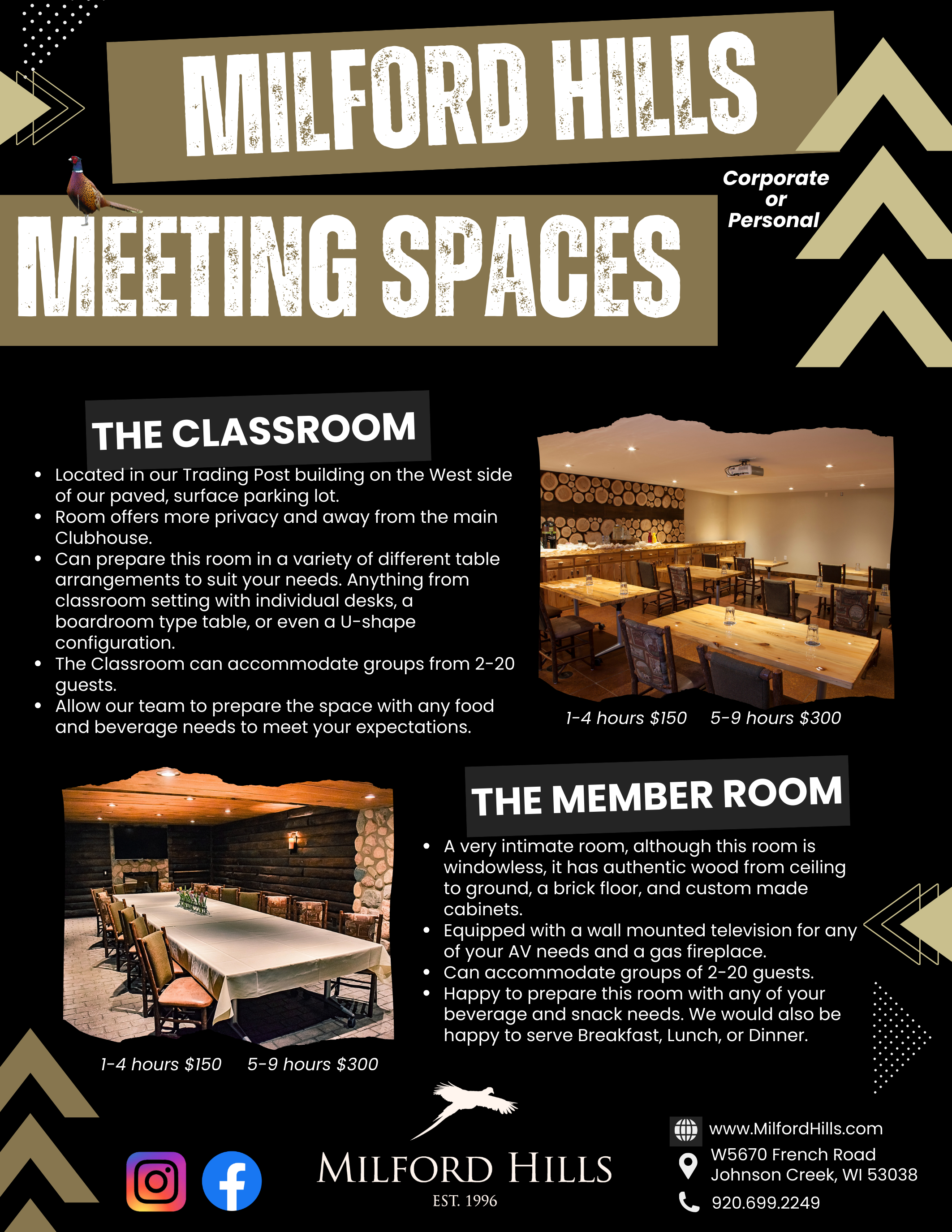 MILFORD HILLS

MEETING SPACES

Corporate or Personal

THE CLASSROOM

- Located in our Trading Post building on the West side of our paved, surface parking lot.
- Room offers more privacy and away from the main Clubhouse.
- Can prepare this room in a variety of different table arrangements to suit your needs. Anything from classroom setting with individual desks, a boardroom type table, or even a U-shape configuration.
- The Classroom can accommodate groups from 2-20 guests.
- Allow our team to prepare the space with any food and beverage needs to meet your expectations.

1-4 hours $150 5-9 hours $300

THE MEMBER ROOM

- A very intimate room, although this room is windowless, it has authentic wood from ceiling to ground, a brick floor, and custom made cabinets.
- Equipped with a wall mounted television for any of your AV needs and a gas fireplace.
- Can accommodate groups of 2-20 guests.
- Happy to prepare this room with any of your beverage and snack needs. We would also be happy to serve Breakfast, Lunch, or Dinner.

1-4 hours $150 5-9 hours $300

MILFORD HILLS
EST. 1996

www.MilfordHills.com
W5670 French Road
Johnson Creek, WI 53038
920.699.2249